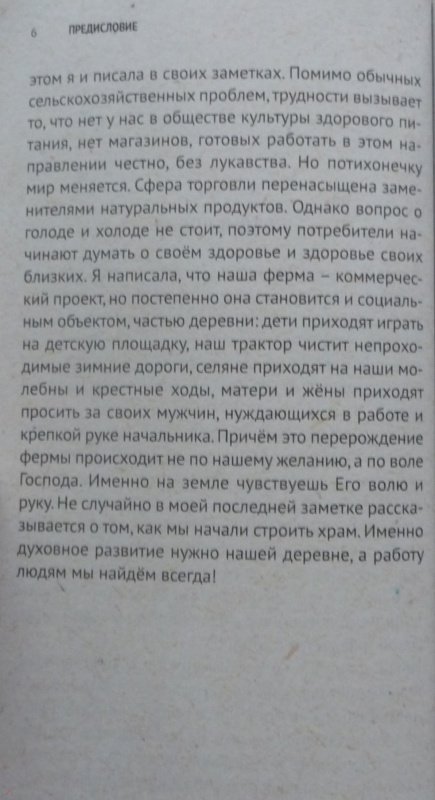 6 ПРЕДИСЛОВИЕ

этом я и писала в своих заметках. Помимо обычных сельскохозяйственных проблем, трудности вызывает то, что нет у нас в обществе культуры здорового питания, нет магазинов, готовых работать в этом направлении честно, без лукавства. Но потихонечку мир меняется. Сфера торговли перенасыщена заменителями натуральных продуктов. Однако вопрос о голоде и холоде не стоит, поэтому потребители начинают думать о своём здоровье и здоровье своих близких. Я написала, что наша ферма – коммерческий проект, но постепенно она становится и социальным объектом, частью деревни: дети приходят играть на детскую площадку, наш трактор чистит непроходимые зимние дороги, селяне приходят на наши молебны и крестные ходы, матери и жёны приходят просить за своих мужчин, нуждающихся в работе и крепкой руке начальника. Причём это перерождение фермы происходит не по нашему желанию, а по воле Господа. Именно на земле чувствуешь Его волю и руку. Не случайно в моей последней заметке рассказывается о том, как мы начали строить храм. Именно духовное развитие нужно нашей деревне, а работу людям мы найдём всегда!